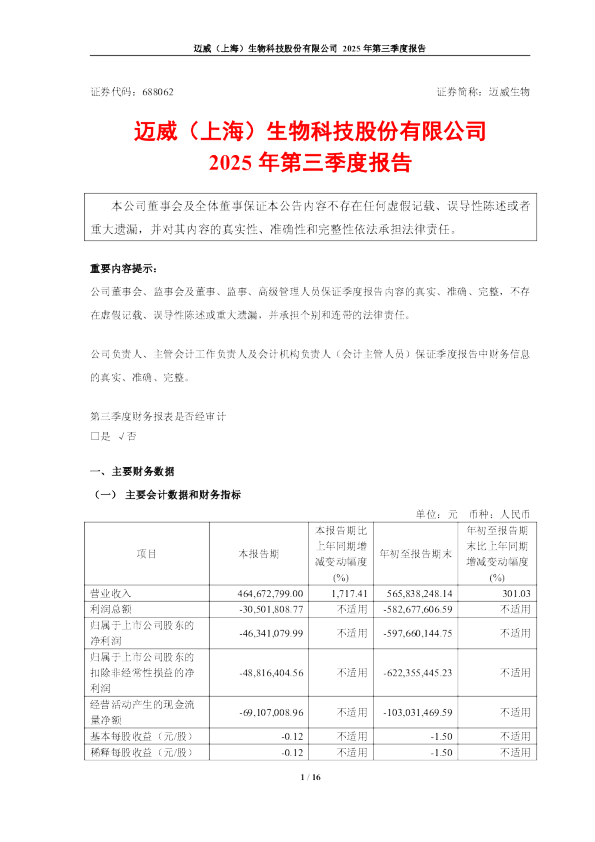 迈威（上海）生物科技股份有限公司 2025 年第三季度报告

证券代码：688062　　　　证券简称：迈威生物

迈威（上海）生物科技股份有限公司
2025 年第三季度报告

本公司董事会及全体董事保证本公告内容不存在任何虚假记载、误导性陈述或者重大遗漏，并对其内容的真实性、准确性和完整性依法承担法律责任。

重要内容提示：
公司董事会、监事会及董事、监事、高级管理人员保证季度报告内容的真实、准确、完整，不存在虚假记载、误导性陈述或重大遗漏，并承担个别和连带的法律责任。

公司负责人、主管会计工作负责人及会计机构负责人（会计主管人员）保证季度报告中财务信息的真实、准确、完整。

第三季度财务报表是否经审计
□是 √否

一、主要财务数据
（一） 主要会计数据和财务指标

单位：元　币种：人民币

| 项目 | 本报告期 | 本报告期比上年同期增减变动幅度(%) | 年初至报告期末 | 年初至报告期末比上年同期增减变动幅度(%) |
|---|---|---|---|---|
| 营业收入 | 464,672,799.00 | 1,717.41 | 565,838,248.14 | 301.03 |
| 利润总额 | -30,501,808.77 | 不适用 | -582,677,606.59 | 不适用 |
| 归属于上市公司股东的净利润 | -46,341,079.99 | 不适用 | -597,660,144.75 | 不适用 |
| 归属于上市公司股东的扣除非经常性损益的净利润 | -48,816,404.56 | 不适用 | -622,355,445.23 | 不适用 |
| 经营活动产生的现金流量净额 | -69,107,008.96 | 不适用 | -103,031,469.59 | 不适用 |
| 基本每股收益（元/股） | -0.12 | 不适用 | -1.50 | 不适用 |
| 稀释每股收益（元/股） | -0.12 | 不适用 | -1.50 | 不适用 |

1 / 16